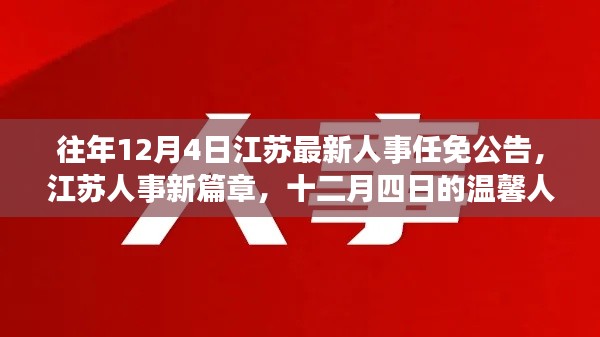 人事

往年12月4日江苏最新人事任免公告，江苏人事新篇章，十二月四日的温馨人